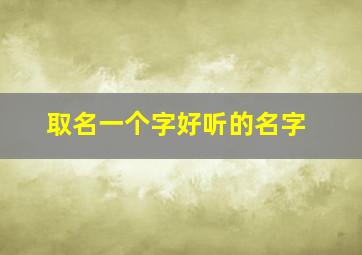 取名一个字好听的名字